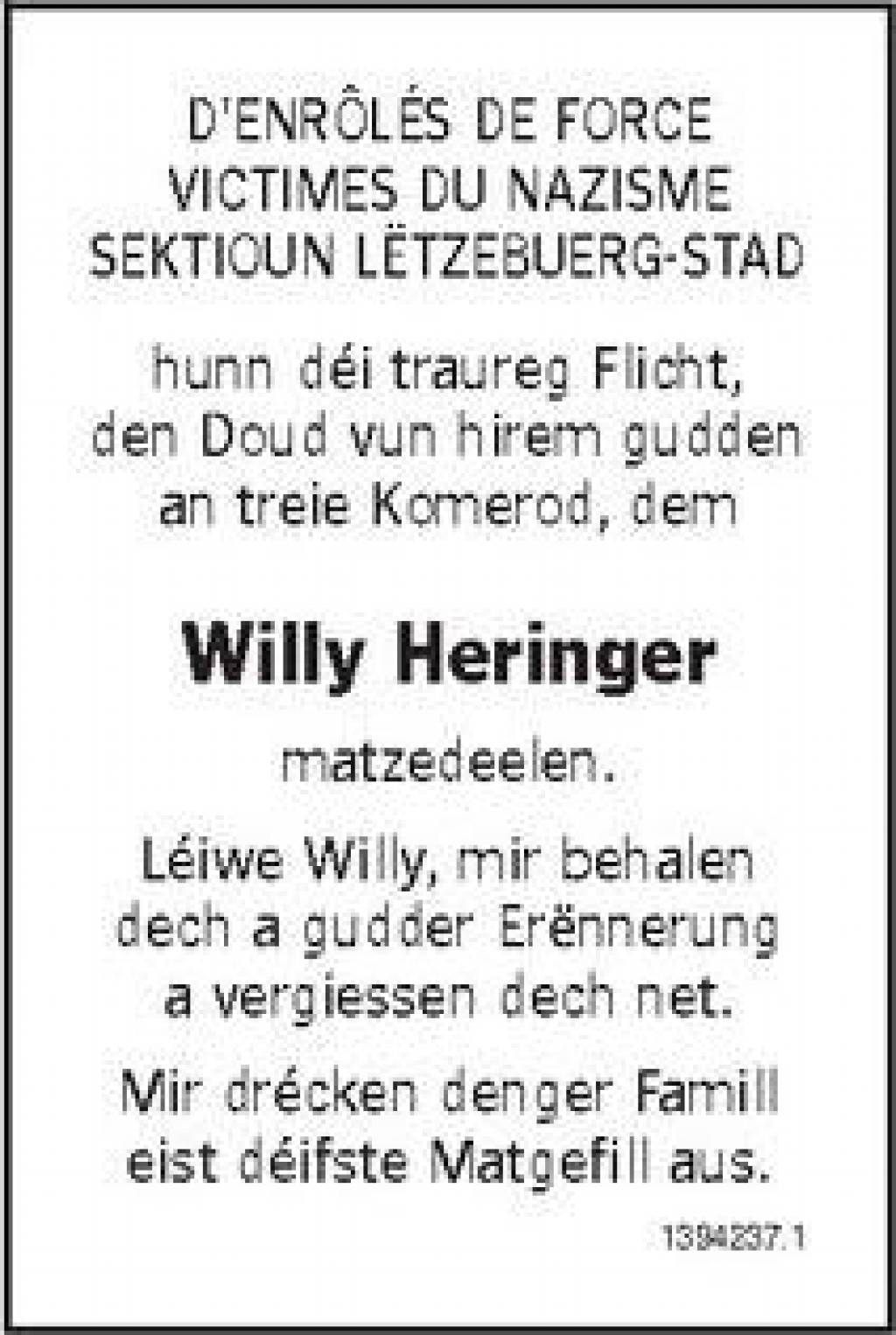 D'ENRÔLÉS DE FORCE
VICTIMES DU NAZISME
SEKTIOUN LËTZEBUERG-STAD

hunn déi traureg Flicht, den Doud vun hirem gudden an treie Komerod, dem

Willy Heringer

matzedeelen.

Léiwe Willy, mir behalen dech a gudder Erënnerung a vergiessen dech net.

Mir drécken denger Famill eist déifste Matgefill aus.

1394237.1